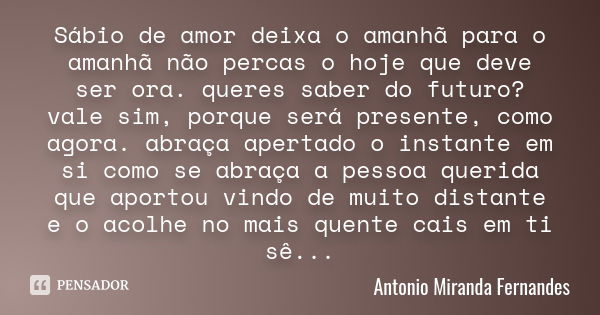 Sábio de amor deixa o amanhã para o amanhã não percas o hoje que deve ser ora. queres saber do futuro? vale sim, porque será presente, como agora. abraça apertado o instante em si como se abraça a pessoa querida que aportou vindo de muito distante e o acolhe no mais quente cais em ti sê...

PENSADOR

Antonio Miranda Fernandes